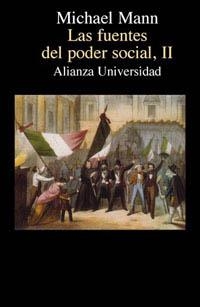 Michael Mann
Las fuentes del poder social, II
Alianza Universidad